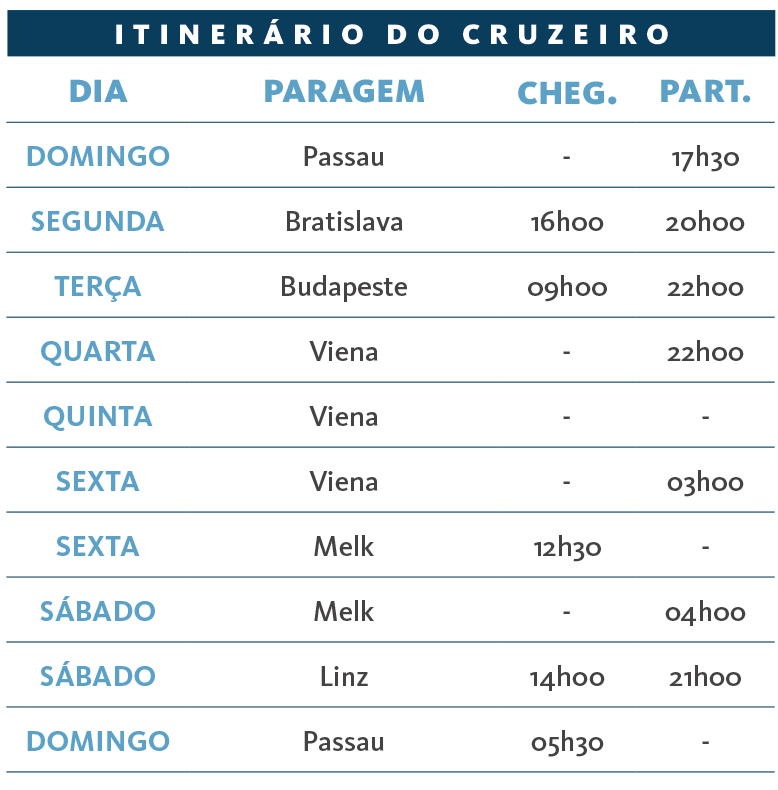 ITINERÁRIO DO CRUZEIRO

| DIA | PARAGEM | CHEG. | PART. |
|---|---|---|---|
| DOMINGO | Passau | - | 17h30 |
| SEGUNDA | Bratislava | 16h00 | 20h00 |
| TERÇA | Budapeste | 09h00 | 22h00 |
| QUARTA | Viena | - | 22h00 |
| QUINTA | Viena | - | - |
| SEXTA | Viena | - | 03h00 |
| SEXTA | Melk | 12h30 | - |
| SÁBADO | Melk | - | 04h00 |
| SÁBADO | Linz | 14h00 | 21h00 |
| DOMINGO | Passau | 05h30 | - |